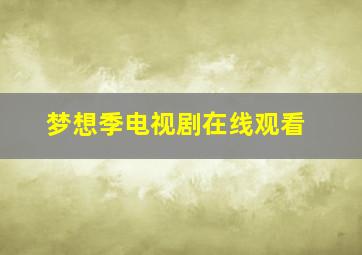 梦想季电视剧在线观看